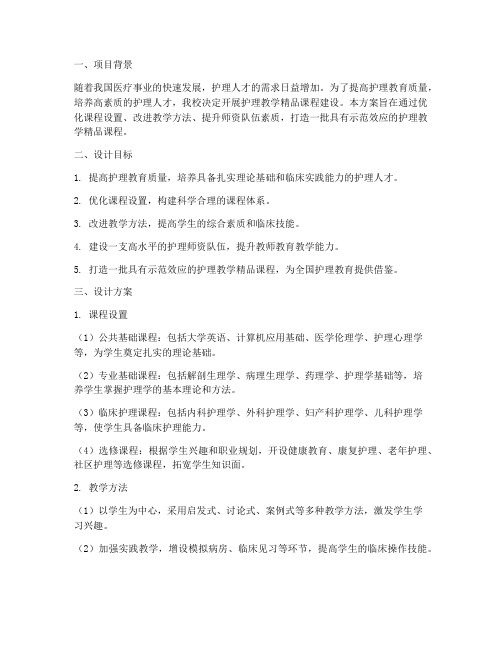 一、项目背景

随着我国医疗事业的快速发展，护理人才的需求日益增加。为了提高护理教育质量，培养高素质的护理人才，我校决定开展护理教学精品课程建设。本方案旨在通过优化课程设置、改进教学方法、提升师资队伍素质，打造一批具有示范效应的护理教学精品课程。

二、设计目标

1. 提高护理教育质量，培养具备扎实理论基础和临床实践能力的护理人才。

2. 优化课程设置，构建科学合理的课程体系。

3. 改进教学方法，提高学生的综合素质和临床技能。

4. 建设一支高水平的护理师资队伍，提升教师教育教学能力。

5. 打造一批具有示范效应的护理教学精品课程，为全国护理教育提供借鉴。

三、设计方案

1. 课程设置

（1）公共基础课程：包括大学英语、计算机应用基础、医学伦理学、护理心理学等，为学生奠定扎实的理论基础。

（2）专业基础课程：包括解剖生理学、病理生理学、药理学、护理学基础等，培养学生掌握护理学的基本理论和方法。

（3）临床护理课程：包括内科护理学、外科护理学、妇产科护理学、儿科护理学等，使学生具备临床护理能力。

（4）选修课程：根据学生兴趣和职业规划，开设健康教育、康复护理、老年护理、社区护理等选修课程，拓宽学生知识面。

2. 教学方法

（1）以学生为中心，采用启发式、讨论式、案例式等多种教学方法，激发学生学习兴趣。

（2）加强实践教学，增设模拟病房、临床见习等环节，提高学生的临床操作技能。